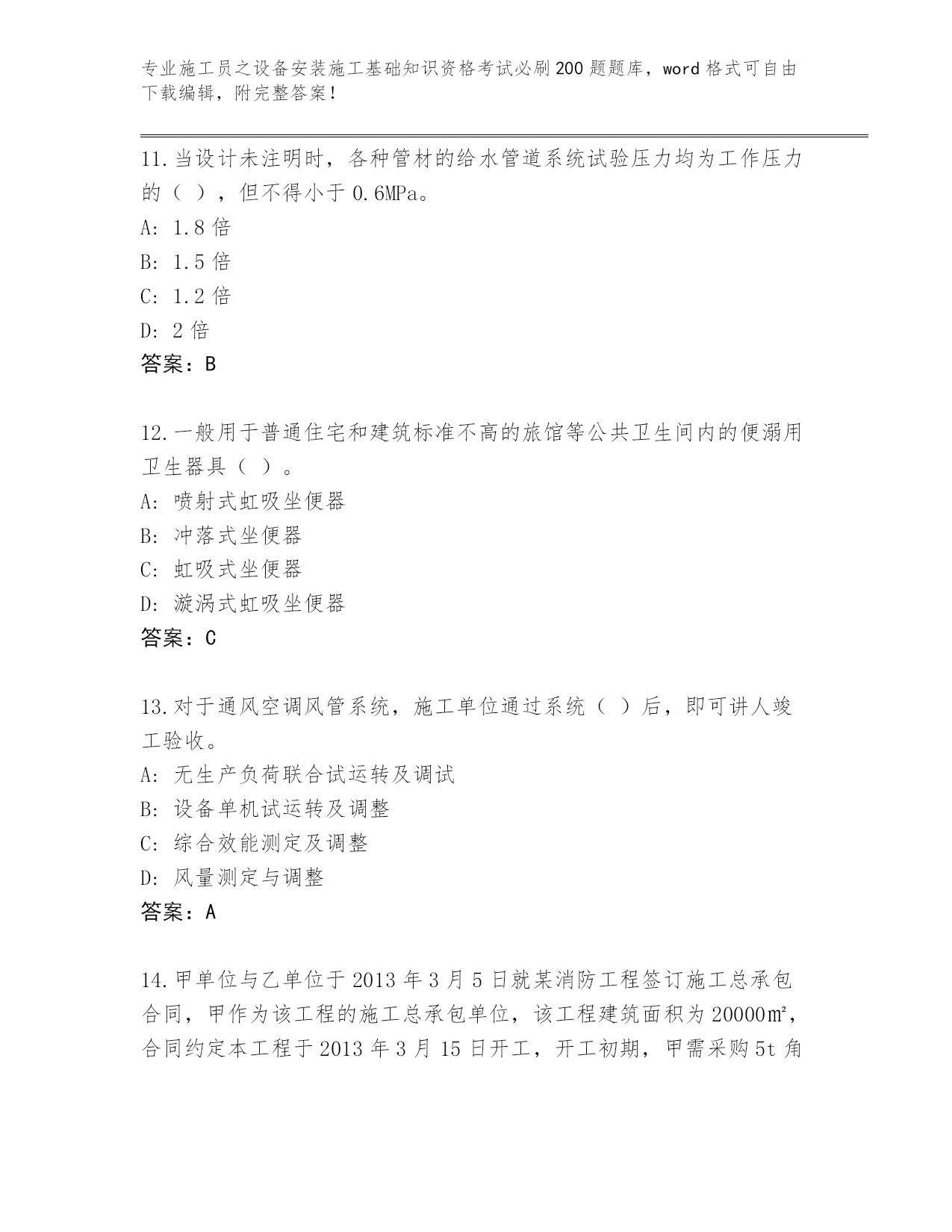 专业施工员之设备安装施工基础知识资格考试必刷200题题库，word格式可自由下载编辑，附完整答案！

11.当设计未注明时，各种管材的给水管道系统试验压力均为工作压力的（ ），但不得小于0.6MPa。
A: 1.8倍
B: 1.5倍
C: 1.2倍
D: 2倍
答案：B

12.一般用于普通住宅和建筑标准不高的旅馆等公共卫生间内的便溺用卫生器具（ ）。
A: 喷射式虹吸坐便器
B: 冲落式坐便器
C: 虹吸式坐便器
D: 漩涡式虹吸坐便器
答案：C

13.对于通风空调风管系统，施工单位通过系统（ ）后，即可讲人竣工验收。
A: 无生产负荷联合试运转及调试
B: 设备单机试运转及调整
C: 综合效能测定及调整
D: 风量测定与调整
答案：A

14.甲单位与乙单位于2013年3月5日就某消防工程签订施工总承包合同，甲作为该工程的施工总承包单位，该工程建筑面积为20000㎡，合同约定本工程于2013年3月15日开工，开工初期，甲需采购5t角